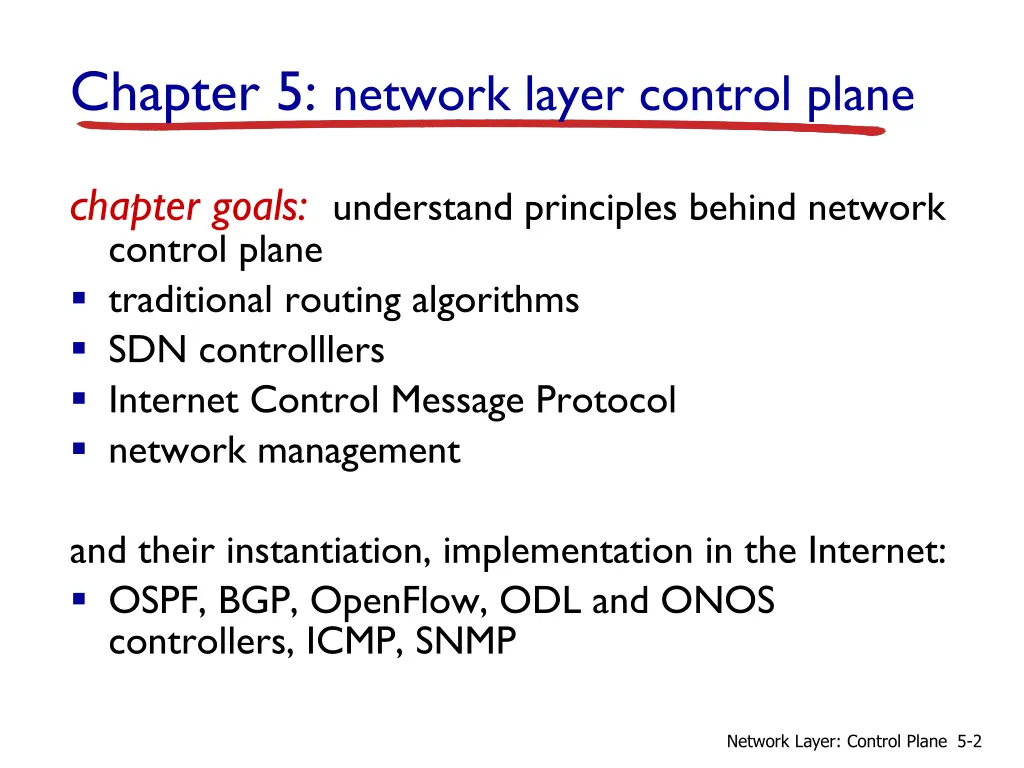 Chapter 5: network layer control plane

chapter goals: understand principles behind network control plane
- traditional routing algorithms
- SDN controlllers
- Internet Control Message Protocol
- network management

and their instantiation, implementation in the Internet:
- OSPF, BGP, OpenFlow, ODL and ONOS controllers, ICMP, SNMP

Network Layer: Control Plane 5-2